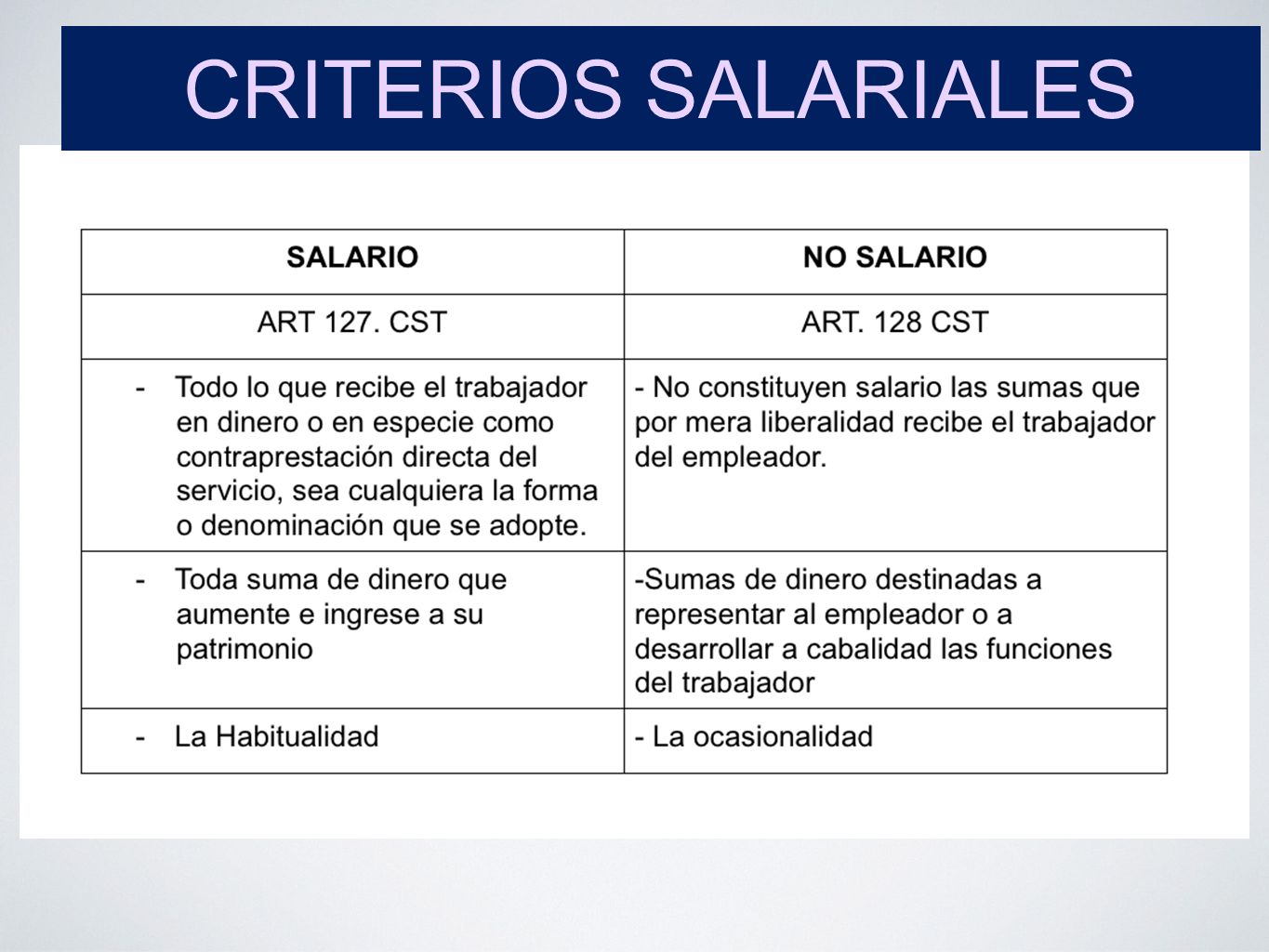 CRITERIOS SALARIALES

| SALARIO | NO SALARIO |
|---|---|
| ART 127. CST | ART. 128 CST |
| - Todo lo que recibe el trabajador en dinero o en especie como contraprestación directa del servicio, sea cualquiera la forma o denominación que se adopte. | - No constituyen salario las sumas que por mera liberalidad recibe el trabajador del empleador. |
| - Toda suma de dinero que aumente e ingrese a su patrimonio | -Sumas de dinero destinadas a representar al empleador o a desarrollar a cabalidad las funciones del trabajador |
| - La Habitualidad | - La ocasionalidad |